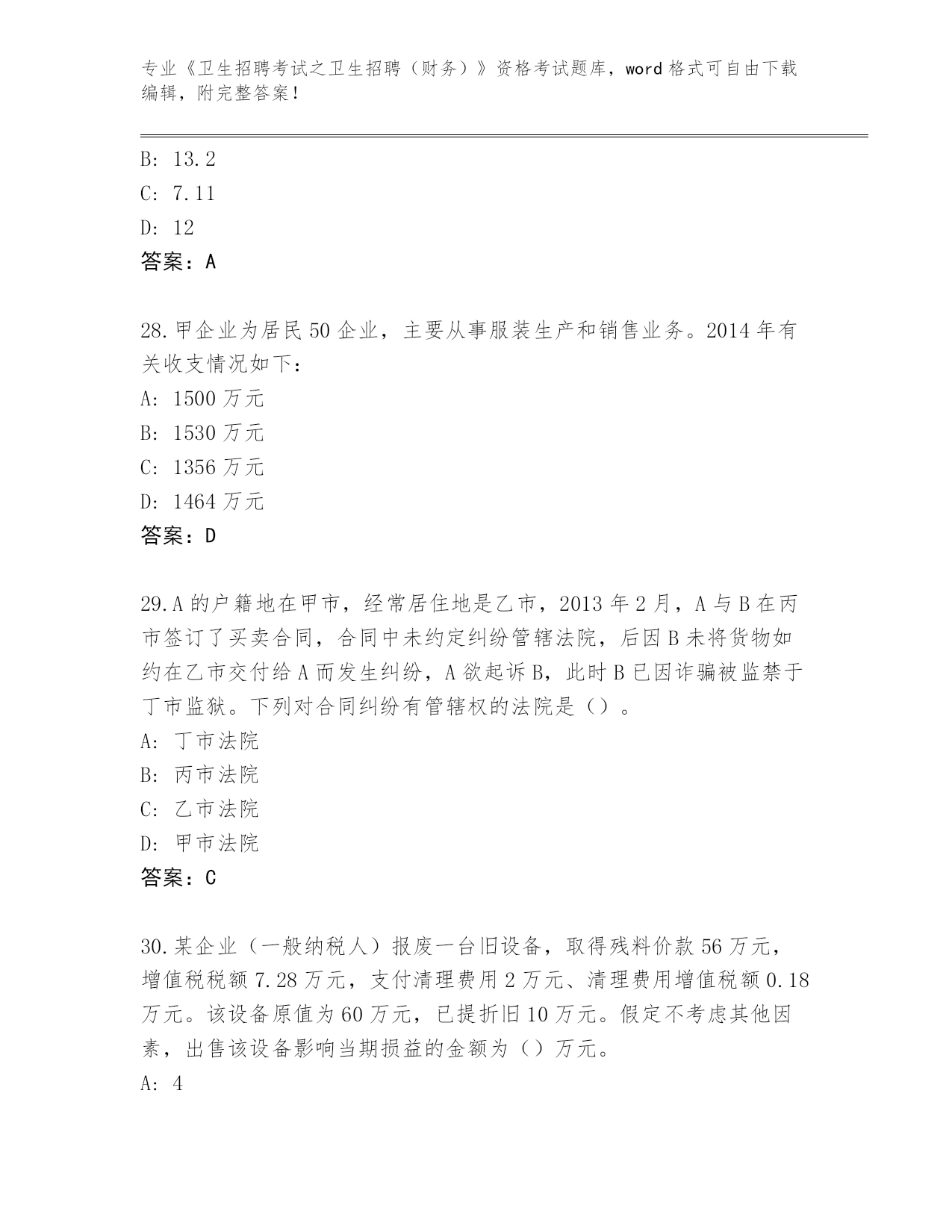 专业《卫生招聘考试之卫生招聘（财务）》资格考试题库，word 格式可自由下载编辑，附完整答案！

B: 13.2
C: 7.11
D: 12
答案：A

28.甲企业为居民 50 企业，主要从事服装生产和销售业务。2014 年有关收支情况如下：
A: 1500 万元
B: 1530 万元
C: 1356 万元
D: 1464 万元
答案：D

29.A 的户籍地在甲市，经常居住地是乙市，2013 年 2 月，A 与 B 在丙市签订了买卖合同，合同中未约定纠纷管辖法院，后因 B 未将货物如约在乙市交付给 A 而发生纠纷，A 欲起诉 B，此时 B 已因诈骗被监禁于丁市监狱。下列对合同纠纷有管辖权的法院是（）。
A: 丁市法院
B: 丙市法院
C: 乙市法院
D: 甲市法院
答案：C

30.某企业（一般纳税人）报废一台旧设备，取得残料价款 56 万元，增值税税额 7.28 万元，支付清理费用 2 万元、清理费用增值税额 0.18 万元。该设备原值为 60 万元，已提折旧 10 万元。假定不考虑其他因素，出售该设备影响当期损益的金额为（）万元。
A: 4